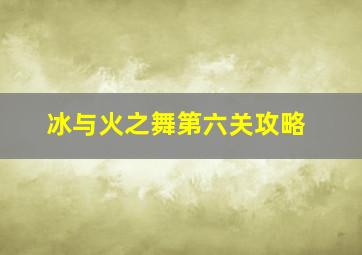 冰与火之舞第六关攻略